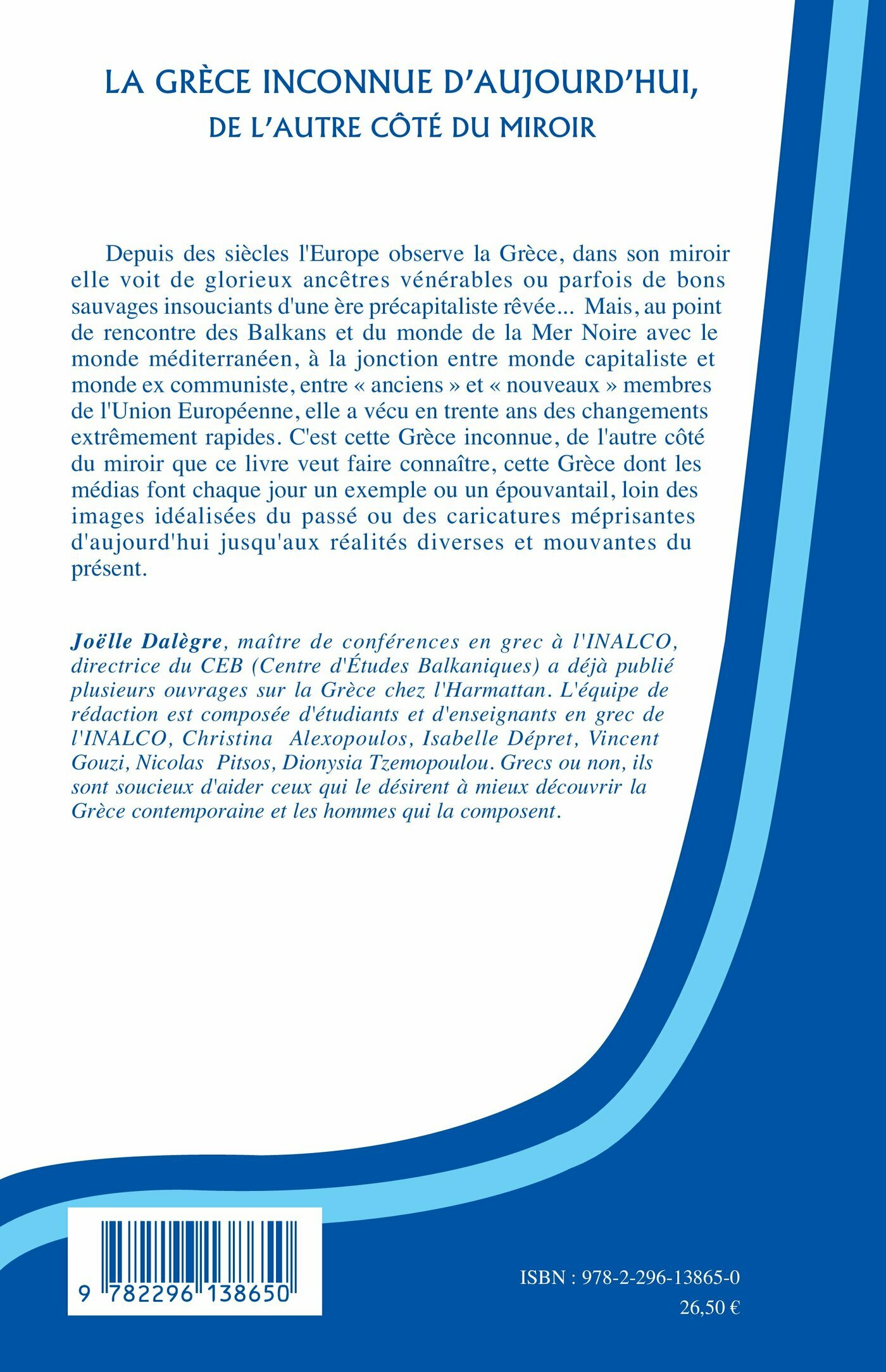 LA GRÈCE INCONNUE D'AUJOURD'HUI,
DE L'AUTRE CÔTÉ DU MIROIR

Depuis des siècles l'Europe observe la Grèce, dans son miroir elle voit de glorieux ancêtres vénérables ou parfois de bons sauvages insouciants d'une ère précapitaliste rêvée... Mais, au point de rencontre des Balkans et du monde de la Mer Noire avec le monde méditerranéen, à la jonction entre monde capitaliste et monde ex communiste, entre « anciens » et « nouveaux » membres de l'Union Européenne, elle a vécu en trente ans des changements extrêmement rapides. C'est cette Grèce inconnue, de l'autre côté du miroir que ce livre veut faire connaître, cette Grèce dont les médias font chaque jour un exemple ou un épouvantail, loin des images idéalisées du passé ou des caricatures méprisantes d'aujourd'hui jusqu'aux réalités diverses et mouvantes du présent.

Joëlle Dalègre, maître de conférences en grec à l'INALCO, directrice du CEB (Centre d'Études Balkaniques) a déjà publié plusieurs ouvrages sur la Grèce chez l'Harmattan. L'équipe de rédaction est composée d'étudiants et d'enseignants en grec de l'INALCO, Christina Alexopoulos, Isabelle Dépret, Vincent Gouzi, Nicolas Pitsos, Dionysia Tzemopoulou. Grecs ou non, ils sont soucieux d'aider ceux qui le désirent à mieux découvrir la Grèce contemporaine et les hommes qui la composent.

9 782296 138650

ISBN : 978-2-296-13865-0
26,50 €